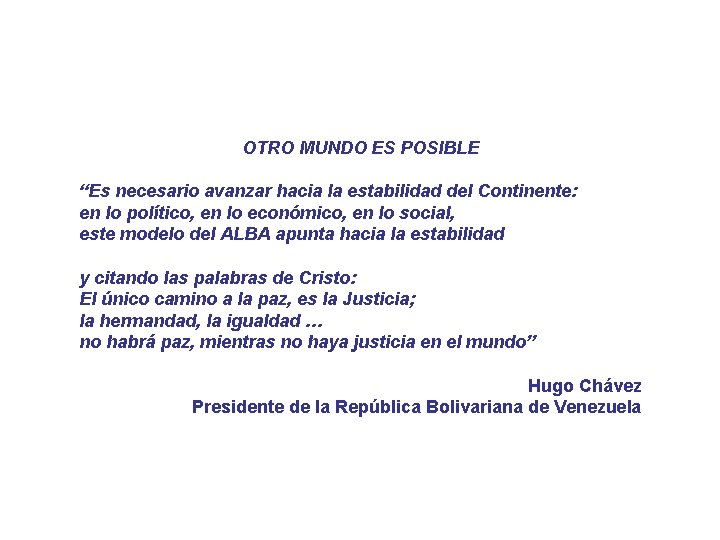 OTRO MUNDO ES POSIBLE

“Es necesario avanzar hacia la estabilidad del Continente: en lo político, en lo económico, en lo social, este modelo del ALBA apunta hacia la estabilidad

y citando las palabras de Cristo: El único camino a la paz, es la Justicia; la hermandad, la igualdad ... no habrá paz, mientras no haya justicia en el mundo”

Hugo Chávez
Presidente de la República Bolivariana de Venezuela